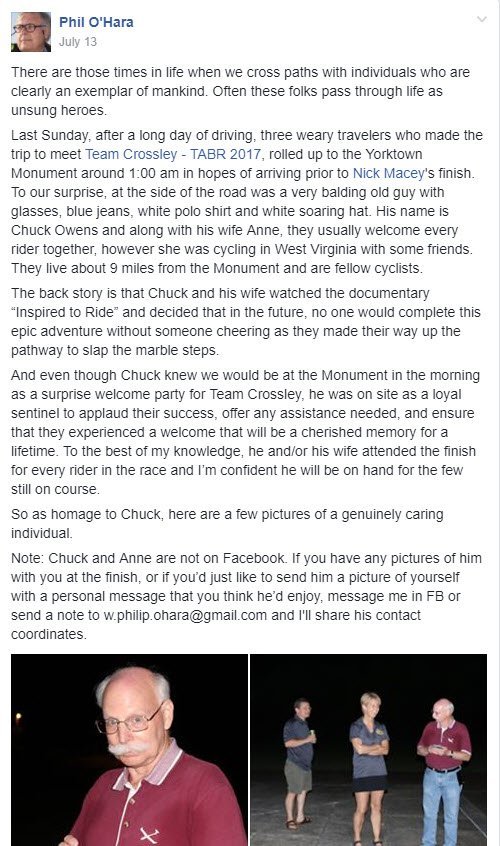 Phil O'Hara
July 13

There are those times in life when we cross paths with individuals who are clearly an exemplar of mankind. Often these folks pass through life as unsung heroes.

Last Sunday, after a long day of driving, three weary travelers who made the trip to meet Team Crossley - TABR 2017, rolled up to the Yorktown Monument around 1:00 am in hopes of arriving prior to Nick Macey's finish. To our surprise, at the side of the road was a very balding old guy with glasses, blue jeans, white polo shirt and white soaring hat. His name is Chuck Owens and along with his wife Anne, they usually welcome every rider together, however she was cycling in West Virginia with some friends. They live about 9 miles from the Monument and are fellow cyclists.

The back story is that Chuck and his wife watched the documentary "Inspired to Ride" and decided that in the future, no one would complete this epic adventure without someone cheering as they made their way up the pathway to slap the marble steps.

And even though Chuck knew we would be at the Monument in the morning as a surprise welcome party for Team Crossley, he was on site as a loyal sentinel to applaud their success, offer any assistance needed, and ensure that they experienced a welcome that will be a cherished memory for a lifetime. To the best of my knowledge, he and/or his wife attended the finish for every rider in the race and I'm confident he will be on hand for the few still on course.

So as homage to Chuck, here are a few pictures of a genuinely caring individual.

Note: Chuck and Anne are not on Facebook. If you have any pictures of him with you at the finish, or if you'd just like to send him a picture of yourself with a personal message that you think he'd enjoy, message me in FB or send a note to w.philip.ohara@gmail.com and I'll share his contact coordinates.